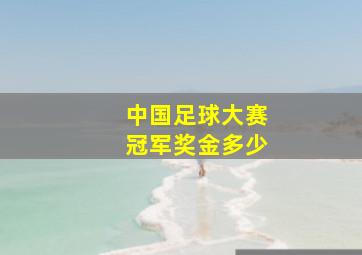 中国足球大赛
冠军奖金多少